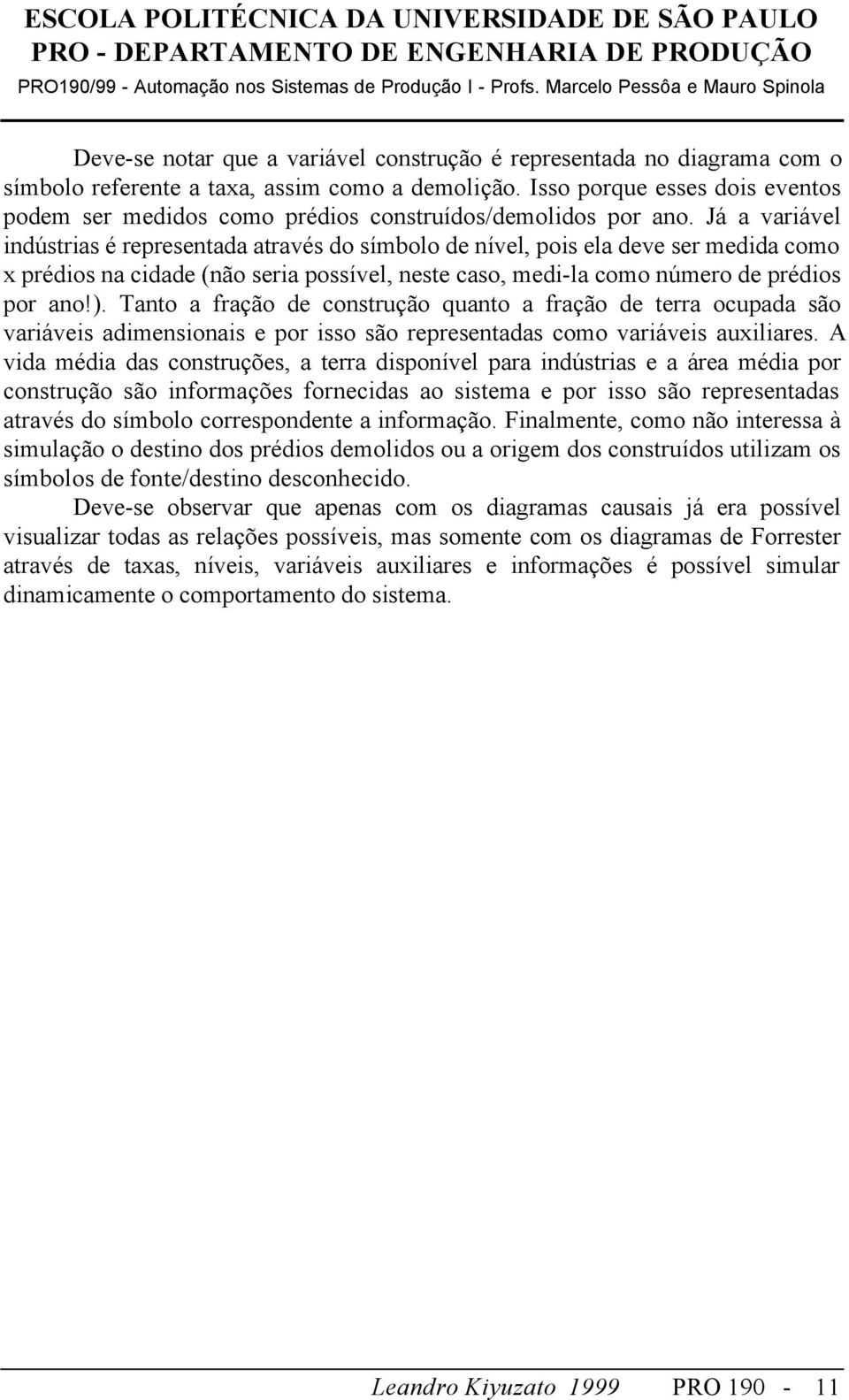 ESCOLA POLITÉCNICA DA UNIVERSIDADE DE SÃO PAULO
PRO - DEPARTAMENTO DE ENGENHARIA DE PRODUÇÃO
PRO190/99 - Automação nos Sistemas de Produção I - Profs. Marcelo Pessôa e Mauro Spinola

Deve-se notar que a variável construção é representada no diagrama com o símbolo referente a taxa, assim como a demolição. Isso porque esses dois eventos podem ser medidos como prédios construídos/demolidos por ano. Já a variável indústrias é representada através do símbolo de nível, pois ela deve ser medida como x prédios na cidade (não seria possível, neste caso, medi-la como número de prédios por ano!). Tanto a fração de construção quanto a fração de terra ocupada são variáveis adimensionais e por isso são representadas como variáveis auxiliares. A vida média das construções, a terra disponível para indústrias e a área média por construção são informações fornecidas ao sistema e por isso são representadas através do símbolo correspondente a informação. Finalmente, como não interessa à simulação o destino dos prédios demolidos ou a origem dos construídos utilizam os símbolos de fonte/destino desconhecido.

Deve-se observar que apenas com os diagramas causais já era possível visualizar todas as relações possíveis, mas somente com os diagramas de Forrester através de taxas, níveis, variáveis auxiliares e informações é possível simular dinamicamente o comportamento do sistema.

Leandro Kiyuzato 1999 PRO 190 - 11